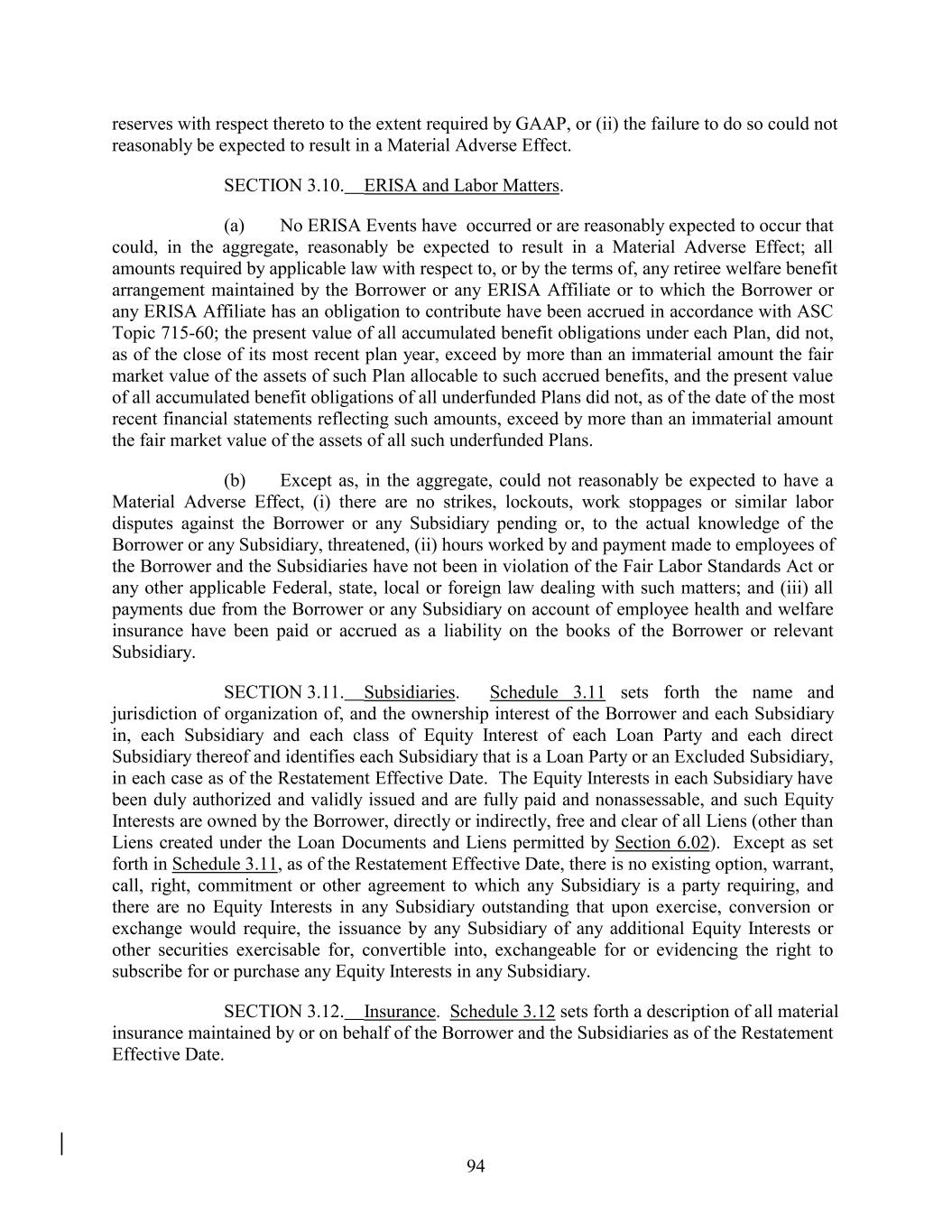 reserves with respect thereto to the extent required by GAAP, or (ii) the failure to do so could not reasonably be expected to result in a Material Adverse Effect.

SECTION 3.10. ERISA and Labor Matters.

(a) No ERISA Events have occurred or are reasonably expected to occur that could, in the aggregate, reasonably be expected to result in a Material Adverse Effect; all amounts required by applicable law with respect to, or by the terms of, any retiree welfare benefit arrangement maintained by the Borrower or any ERISA Affiliate or to which the Borrower or any ERISA Affiliate has an obligation to contribute have been accrued in accordance with ASC Topic 715-60; the present value of all accumulated benefit obligations under each Plan, did not, as of the close of its most recent plan year, exceed by more than an immaterial amount the fair market value of the assets of such Plan allocable to such accrued benefits, and the present value of all accumulated benefit obligations of all underfunded Plans did not, as of the date of the most recent financial statements reflecting such amounts, exceed by more than an immaterial amount the fair market value of the assets of all such underfunded Plans.

(b) Except as, in the aggregate, could not reasonably be expected to have a Material Adverse Effect, (i) there are no strikes, lockouts, work stoppages or similar labor disputes against the Borrower or any Subsidiary pending or, to the actual knowledge of the Borrower or any Subsidiary, threatened, (ii) hours worked by and payment made to employees of the Borrower and the Subsidiaries have not been in violation of the Fair Labor Standards Act or any other applicable Federal, state, local or foreign law dealing with such matters; and (iii) all payments due from the Borrower or any Subsidiary on account of employee health and welfare insurance have been paid or accrued as a liability on the books of the Borrower or relevant Subsidiary.

SECTION 3.11. Subsidiaries. Schedule 3.11 sets forth the name and jurisdiction of organization of, and the ownership interest of the Borrower and each Subsidiary in, each Subsidiary and each class of Equity Interest of each Loan Party and each direct Subsidiary thereof and identifies each Subsidiary that is a Loan Party or an Excluded Subsidiary, in each case as of the Restatement Effective Date. The Equity Interests in each Subsidiary have been duly authorized and validly issued and are fully paid and nonassessable, and such Equity Interests are owned by the Borrower, directly or indirectly, free and clear of all Liens (other than Liens created under the Loan Documents and Liens permitted by Section 6.02). Except as set forth in Schedule 3.11, as of the Restatement Effective Date, there is no existing option, warrant, call, right, commitment or other agreement to which any Subsidiary is a party requiring, and there are no Equity Interests in any Subsidiary outstanding that upon exercise, conversion or exchange would require, the issuance by any Subsidiary of any additional Equity Interests or other securities exercisable for, convertible into, exchangeable for or evidencing the right to subscribe for or purchase any Equity Interests in any Subsidiary.

SECTION 3.12. Insurance. Schedule 3.12 sets forth a description of all material insurance maintained by or on behalf of the Borrower and the Subsidiaries as of the Restatement Effective Date.

94